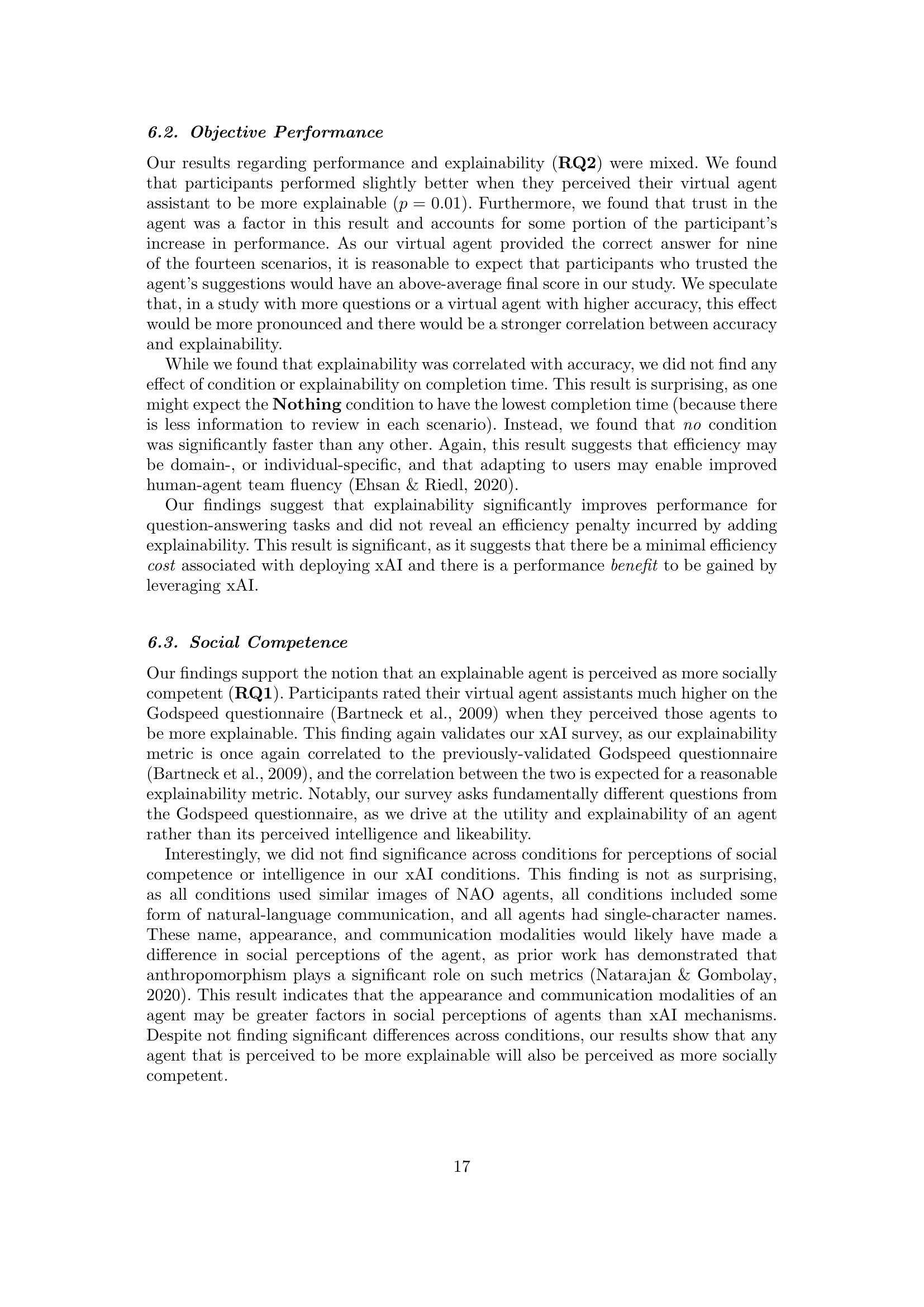 6.2. Objective Performance

Our results regarding performance and explainability (RQ2) were mixed. We found that participants performed slightly better when they perceived their virtual agent assistant to be more explainable ($p = 0.01$). Furthermore, we found that trust in the agent was a factor in this result and accounts for some portion of the participant's increase in performance. As our virtual agent provided the correct answer for nine of the fourteen scenarios, it is reasonable to expect that participants who trusted the agent's suggestions would have an above-average final score in our study. We speculate that, in a study with more questions or a virtual agent with higher accuracy, this effect would be more pronounced and there would be a stronger correlation between accuracy and explainability.

While we found that explainability was correlated with accuracy, we did not find any effect of condition or explainability on completion time. This result is surprising, as one might expect the Nothing condition to have the lowest completion time (because there is less information to review in each scenario). Instead, we found that no condition was significantly faster than any other. Again, this result suggests that efficiency may be domain-, or individual-specific, and that adapting to users may enable improved human-agent team fluency (Ehsan & Riedl, 2020).

Our findings suggest that explainability significantly improves performance for question-answering tasks and did not reveal an efficiency penalty incurred by adding explainability. This result is significant, as it suggests that there be a minimal efficiency cost associated with deploying xAI and there is a performance benefit to be gained by leveraging xAI.

6.3. Social Competence

Our findings support the notion that an explainable agent is perceived as more socially competent (RQ1). Participants rated their virtual agent assistants much higher on the Godspeed questionnaire (Bartneck et al., 2009) when they perceived those agents to be more explainable. This finding again validates our xAI survey, as our explainability metric is once again correlated to the previously-validated Godspeed questionnaire (Bartneck et al., 2009), and the correlation between the two is expected for a reasonable explainability metric. Notably, our survey asks fundamentally different questions from the Godspeed questionnaire, as we drive at the utility and explainability of an agent rather than its perceived intelligence and likeability.

Interestingly, we did not find significance across conditions for perceptions of social competence or intelligence in our xAI conditions. This finding is not as surprising, as all conditions used similar images of NAO agents, all conditions included some form of natural-language communication, and all agents had single-character names. These name, appearance, and communication modalities would likely have made a difference in social perceptions of the agent, as prior work has demonstrated that anthropomorphism plays a significant role on such metrics (Natarajan & Gombolay, 2020). This result indicates that the appearance and communication modalities of an agent may be greater factors in social perceptions of agents than xAI mechanisms. Despite not finding significant differences across conditions, our results show that any agent that is perceived to be more explainable will also be perceived as more socially competent.

17